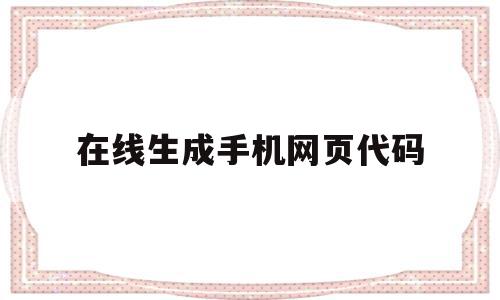 在线生成手机网页代码